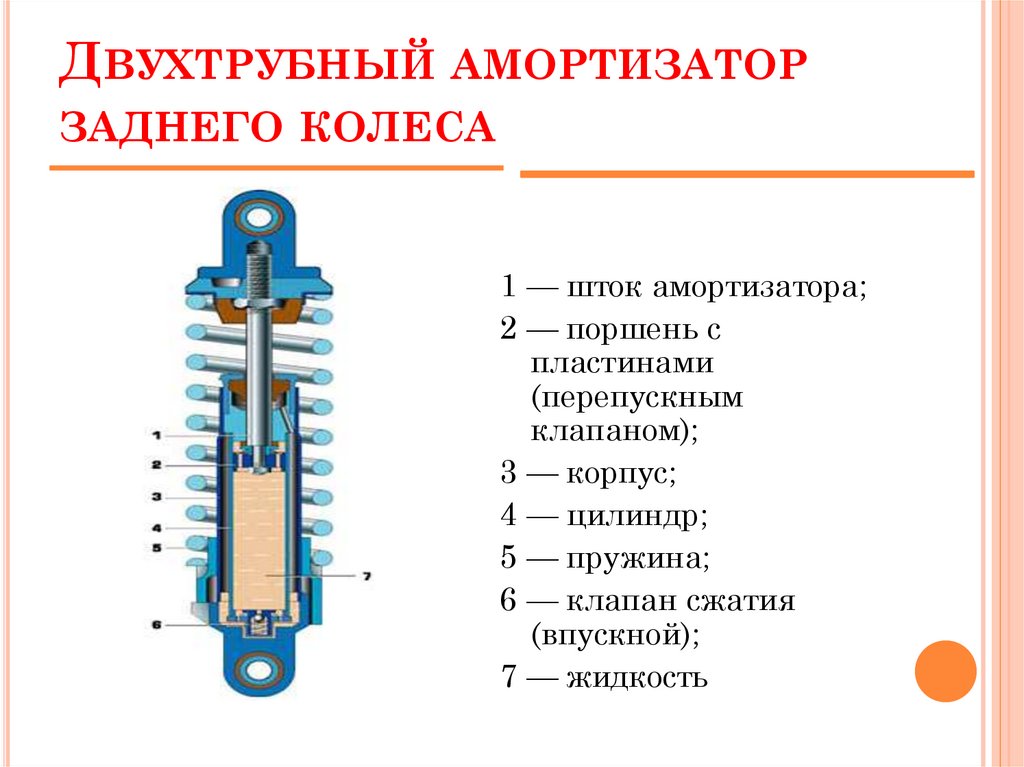 Двухтрубный амортизатор заднего колеса

1
2
3
4
5
6
7

1 — шток амортизатора;

2 — поршень с пластинами (перепускным клапаном);

3 — корпус;

4 — цилиндр;

5 — пружина;

6 — клапан сжатия (впускной);

7 — жидкость